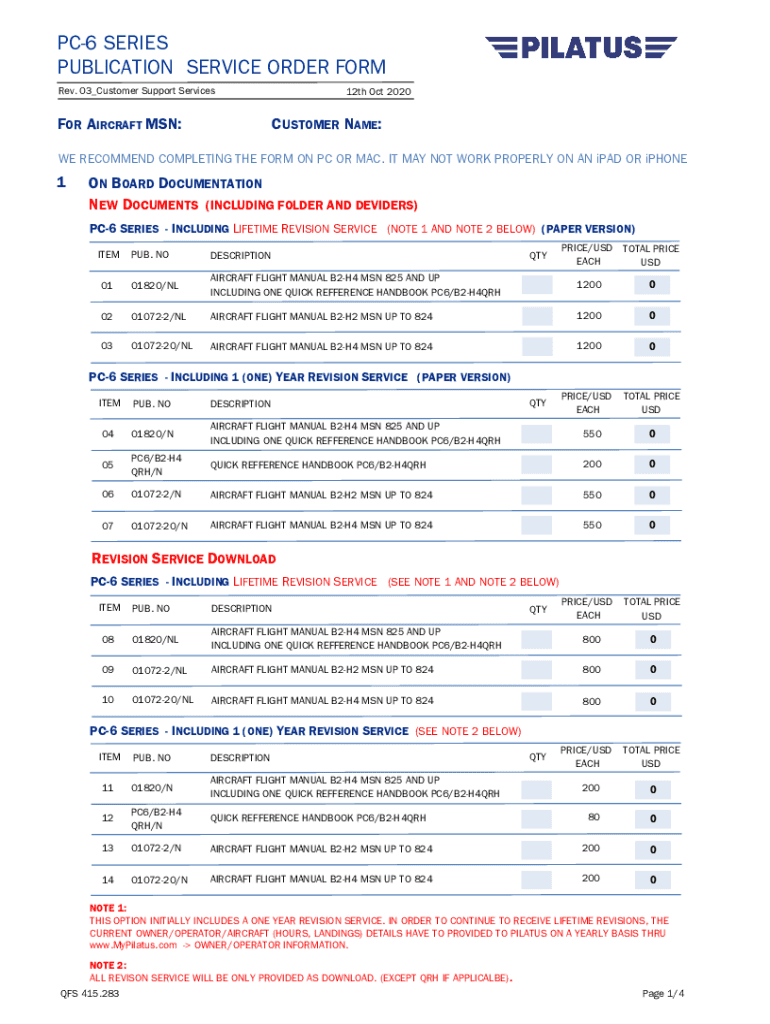 PC-6 SERIES
PUBLICATION SERVICE ORDER FORM

PILATUS

Rev. 03_Customer Support Services 12th Oct 2020

FOR AIRCRAFT MSN: CUSTOMER NAME:

WE RECOMMEND COMPLETING THE FORM ON PC OR MAC. IT MAY NOT WORK PROPERLY ON AN iPAD OR iPHONE

1 ON BOARD DOCUMENTATION

NEW DOCUMENTS (INCLUDING FOLDER AND DEVIDERS)

PC-6 SERIES - INCLUDING LIFETIME REVISION SERVICE (NOTE 1 AND NOTE 2 BELOW) (PAPER VERSION)

| ITEM | PUB. NO | DESCRIPTION | QTY | PRICE/USD EACH | TOTAL PRICE USD |
|---|---|---|---|---|---|
| 01 | 01820/NL | AIRCRAFT FLIGHT MANUAL B2-H4 MSN 825 AND UP INCLUDING ONE QUICK REFFERENCE HANDBOOK PC6/B2-H4QRH | | 1200 | 0 |
| 02 | 01072-2/NL | AIRCRAFT FLIGHT MANUAL B2-H2 MSN UP TO 824 | | 1200 | 0 |
| 03 | 01072-20/NL | AIRCRAFT FLIGHT MANUAL B2-H4 MSN UP TO 824 | | 1200 | 0 |

PC-6 SERIES - INCLUDING 1 (ONE) YEAR REVISION SERVICE (PAPER VERSION)

| ITEM | PUB. NO | DESCRIPTION | QTY | PRICE/USD EACH | TOTAL PRICE USD |
|---|---|---|---|---|---|
| 04 | 01820/N | AIRCRAFT FLIGHT MANUAL B2-H4 MSN 825 AND UP INCLUDING ONE QUICK REFFERENCE HANDBOOK PC6/B2-H4QRH | | 550 | 0 |
| 05 | PC6/B2-H4 QRH/N | QUICK REFFERENCE HANDBOOK PC6/B2-H4QRH | | 200 | 0 |
| 06 | 01072-2/N | AIRCRAFT FLIGHT MANUAL B2-H2 MSN UP TO 824 | | 550 | 0 |
| 07 | 01072-20/N | AIRCRAFT FLIGHT MANUAL B2-H4 MSN UP TO 824 | | 550 | 0 |

REVISION SERVICE DOWNLOAD

PC-6 SERIES - INCLUDING LIFETIME REVISION SERVICE (SEE NOTE 1 AND NOTE 2 BELOW)

| ITEM | PUB. NO | DESCRIPTION | QTY | PRICE/USD EACH | TOTAL PRICE USD |
|---|---|---|---|---|---|
| 08 | 01820/NL | AIRCRAFT FLIGHT MANUAL B2-H4 MSN 825 AND UP INCLUDING ONE QUICK REFFERENCE HANDBOOK PC6/B2-H4QRH | | 800 | 0 |
| 09 | 01072-2/NL | AIRCRAFT FLIGHT MANUAL B2-H2 MSN UP TO 824 | | 800 | 0 |
| 10 | 01072-20/NL | AIRCRAFT FLIGHT MANUAL B2-H4 MSN UP TO 824 | | 800 | 0 |

PC-6 SERIES - INCLUDING 1 (ONE) YEAR REVISION SERVICE (SEE NOTE 2 BELOW)

| ITEM | PUB. NO | DESCRIPTION | QTY | PRICE/USD EACH | TOTAL PRICE USD |
|---|---|---|---|---|---|
| 11 | 01820/N | AIRCRAFT FLIGHT MANUAL B2-H4 MSN 825 AND UP INCLUDING ONE QUICK REFFERENCE HANDBOOK PC6/B2-H4QRH | | 200 | 0 |
| 12 | PC6/B2-H4 QRH/N | QUICK REFFERENCE HANDBOOK PC6/B2-H4QRH | | 80 | 0 |
| 13 | 01072-2/N | AIRCRAFT FLIGHT MANUAL B2-H2 MSN UP TO 824 | | 200 | 0 |
| 14 | 01072-20/N | AIRCRAFT FLIGHT MANUAL B2-H4 MSN UP TO 824 | | 200 | 0 |

NOTE 1:
THIS OPTION INITIALLY INCLUDES A ONE YEAR REVISION SERVICE. IN ORDER TO CONTINUE TO RECEIVE LIFETIME REVISIONS, THE CURRENT OWNER/OPERATOR/AIRCRAFT (HOURS, LANDINGS) DETAILS HAVE TO PROVIDED TO PILATUS ON A YEARLY BASIS THRU www.MyPilatus.com -> OWNER/OPERATOR INFORMATION.

NOTE 2:
ALL REVISON SERVICE WILL BE ONLY PROVIDED AS DOWNLOAD. (EXCEPT QRH IF APPLICALBE).

QFS 415.283 Page 1/4